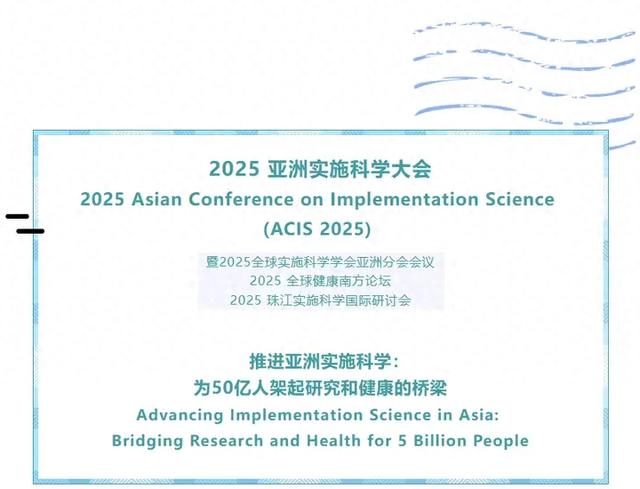 2025亚洲实施科学大会
2025 Asian Conference on Implementation Science
(ACIS 2025)

暨2025全球实施科学学会亚洲分会会议
2025全球健康南方论坛
2025珠江实施科学国际研讨会

推进亚洲实施科学:
为50亿人架起研究和健康的桥梁
Advancing Implementation Science in Asia:
Bridging Research and Health for 5 Billion People